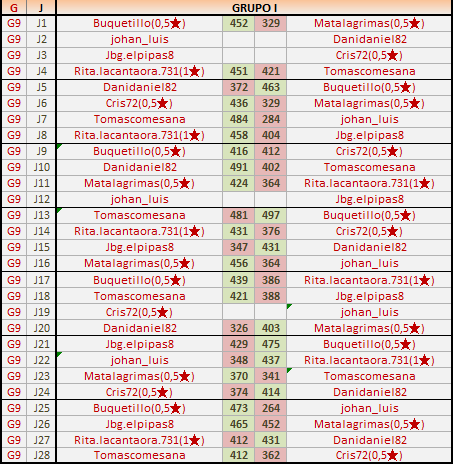 | G | J | GRUPO I | | | |
|---|---|---|---|---|---|
| G9 | J1 | Buquetillo(0,5★) | 452 | 329 | Matalagrimas(0,5★) |
| G9 | J2 | johan_luis | | | Danidaniel82 |
| G9 | J3 | Jbg.elpipas8 | | | Cris72(0,5★) |
| G9 | J4 | Rita.lacantaora.731(1★) | 451 | 421 | Tomascomesana |
| G9 | J5 | Danidaniel82 | 372 | 463 | Buquetillo(0,5★) |
| G9 | J6 | Cris72(0,5★) | 436 | 329 | Matalagrimas(0,5★) |
| G9 | J7 | Tomascomesana | 484 | 284 | johan_luis |
| G9 | J8 | Rita.lacantaora.731(1★) | 458 | 404 | Jbg.elpipas8 |
| G9 | J9 | Buquetillo(0,5★) | 416 | 412 | Cris72(0,5★) |
| G9 | J10 | Danidaniel82 | 491 | 402 | Tomascomesana |
| G9 | J11 | Matalagrimas(0,5★) | 424 | 364 | Rita.lacantaora.731(1★) |
| G9 | J12 | johan_luis | | | Jbg.elpipas8 |
| G9 | J13 | Tomascomesana | 481 | 497 | Buquetillo(0,5★) |
| G9 | J14 | Rita.lacantaora.731(1★) | 431 | 376 | Cris72(0,5★) |
| G9 | J15 | Jbg.elpipas8 | 347 | 431 | Danidaniel82 |
| G9 | J16 | Matalagrimas(0,5★) | 456 | 364 | johan_luis |
| G9 | J17 | Buquetillo(0,5★) | 439 | 386 | Rita.lacantaora.731(1★) |
| G9 | J18 | Tomascomesana | 421 | 388 | Jbg.elpipas8 |
| G9 | J19 | Cris72(0,5★) | | | johan_luis |
| G9 | J20 | Danidaniel82 | 326 | 403 | Matalagrimas(0,5★) |
| G9 | J21 | Jbg.elpipas8 | 429 | 475 | Buquetillo(0,5★) |
| G9 | J22 | johan_luis | 348 | 437 | Rita.lacantaora.731(1★) |
| G9 | J23 | Matalagrimas(0,5★) | 370 | 341 | Tomascomesana |
| G9 | J24 | Cris72(0,5★) | 374 | 414 | Danidaniel82 |
| G9 | J25 | Buquetillo(0,5★) | 473 | 264 | johan_luis |
| G9 | J26 | Jbg.elpipas8 | 465 | 452 | Matalagrimas(0,5★) |
| G9 | J27 | Rita.lacantaora.731(1★) | 412 | 431 | Danidaniel82 |
| G9 | J28 | Tomascomesana | 412 | 362 | Cris72(0,5★) |